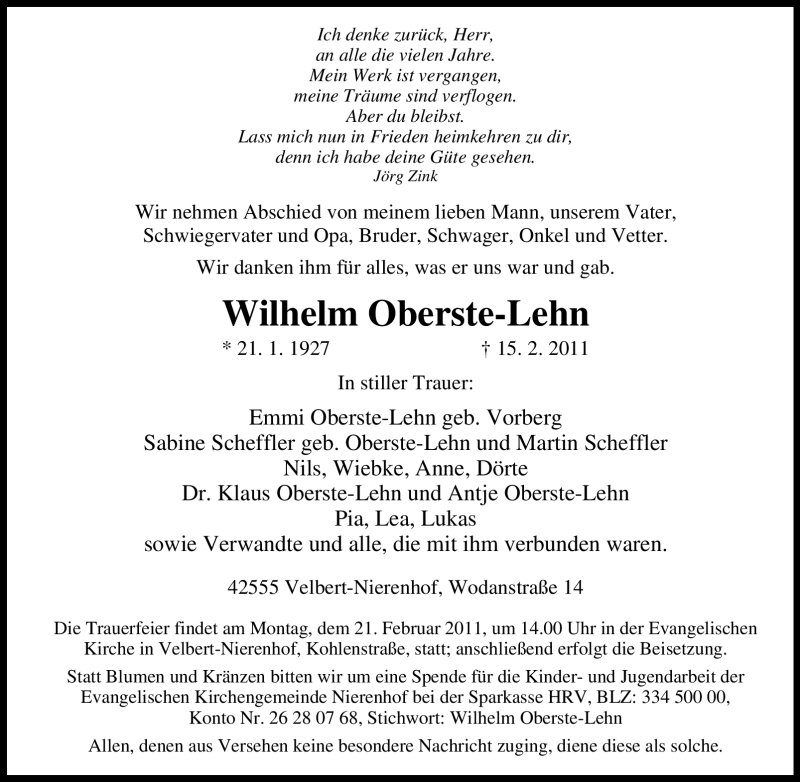 Ich denke zurück, Herr,
an alle die vielen Jahre.
Mein Werk ist vergangen,
meine Träume sind verflogen.
Aber du bleibst.
Lass mich nun in Frieden heimkehren zu dir,
denn ich habe deine Güte gesehen.
Jörg Zink

Wir nehmen Abschied von meinem lieben Mann, unserem Vater, Schwiegervater und Opa, Bruder, Schwager, Onkel und Vetter.

Wir danken ihm für alles, was er uns war und gab.

Wilhelm Oberste-Lehn

* 21. 1. 1927 † 15. 2. 2011

In stiller Trauer:

Emmi Oberste-Lehn geb. Vorberg
Sabine Scheffler geb. Oberste-Lehn und Martin Scheffler
Nils, Wiebke, Anne, Dörte
Dr. Klaus Oberste-Lehn und Antje Oberste-Lehn
Pia, Lea, Lukas
sowie Verwandte und alle, die mit ihm verbunden waren.

42555 Velbert-Nierenhof, Wodanstraße 14

Die Trauerfeier findet am Montag, dem 21. Februar 2011, um 14.00 Uhr in der Evangelischen Kirche in Velbert-Nierenhof, Kohlenstraße, statt; anschließend erfolgt die Beisetzung.

Statt Blumen und Kränzen bitten wir um eine Spende für die Kinder- und Jugendarbeit der Evangelischen Kirchengemeinde Nierenhof bei der Sparkasse HRV, BLZ: 334 500 00, Konto Nr. 26 28 07 68, Stichwort: Wilhelm Oberste-Lehn

Allen, denen aus Versehen keine besondere Nachricht zuging, diene diese als solche.